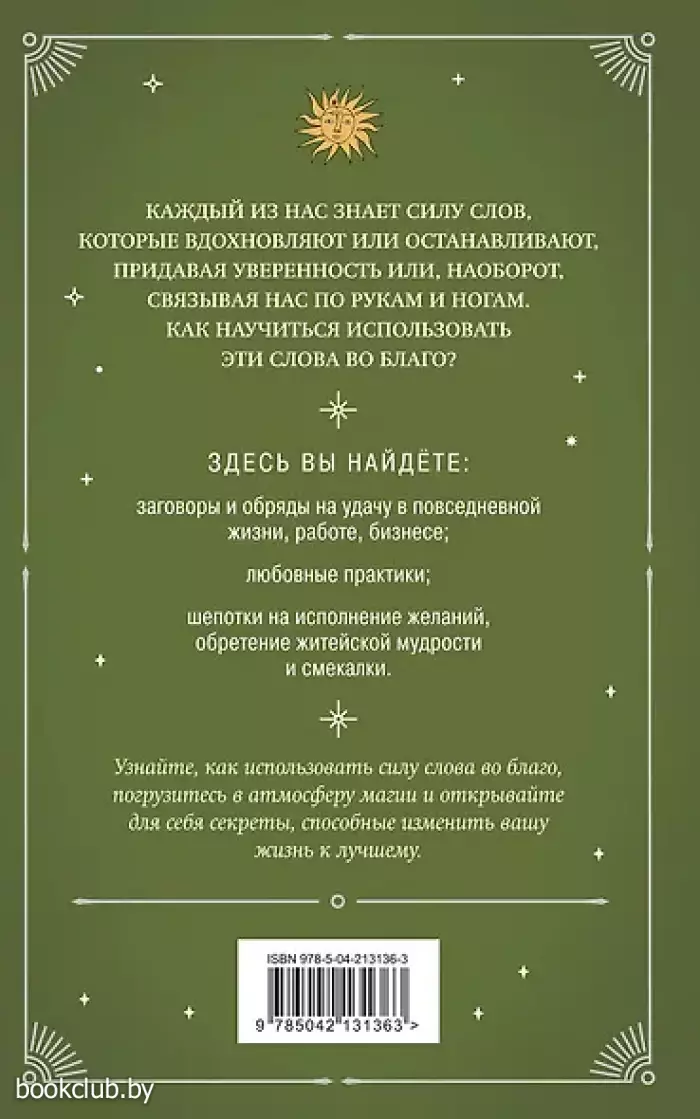 КАЖДЫЙ ИЗ НАС ЗНАЕТ СИЛУ СЛОВ, КОТОРЫЕ ВДОХНОВЛЯЮТ ИЛИ ОСТАНАВЛИВАЮТ, ПРИДАВАЯ УВЕРЕННОСТЬ ИЛИ, НАОБОРОТ, СВЯЗЫВАЯ НАС ПО РУКАМ И НОГАМ. КАК НАУЧИТЬСЯ ИСПОЛЬЗОВАТЬ ЭТИ СЛОВА ВО БЛАГО?

ЗДЕСЬ ВЫ НАЙДЁТЕ:

заговоры и обряды на удачу в повседневной жизни, работе, бизнесе;

любовные практики;

шепотки на исполнение желаний, обретение житейской мудрости и смекалки.

Узнайте, как использовать силу слова во благо, погрузитесь в атмосферу магии и открывайте для себя секреты, способные изменить вашу жизнь к лучшему.

ISBN 978-5-04-213136-3

9 785042 131363 >

bookclub.by